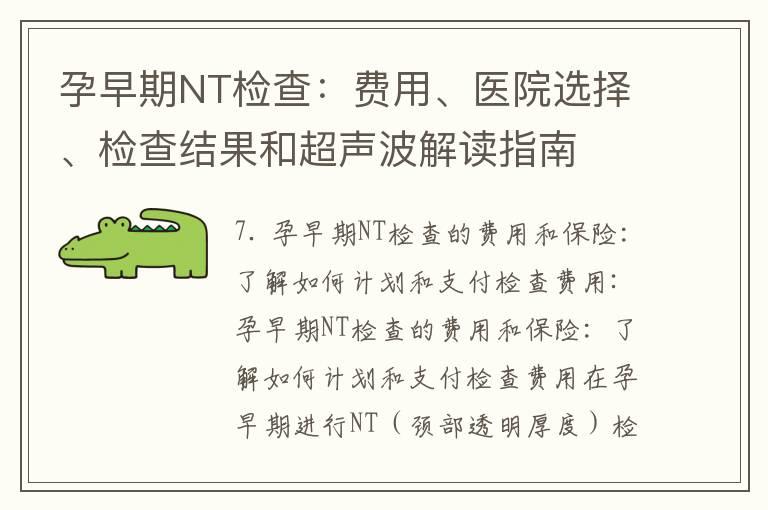 孕早期NT检查：费用、医院选择、检查结果和超声波解读指南

7. 孕早期NT检查的费用和保险：了解如何计划和支付检查费用：孕早期NT检查的费用和保险：了解如何计划和支付检查费用在孕早期进行NT（颈部透明厚度）检